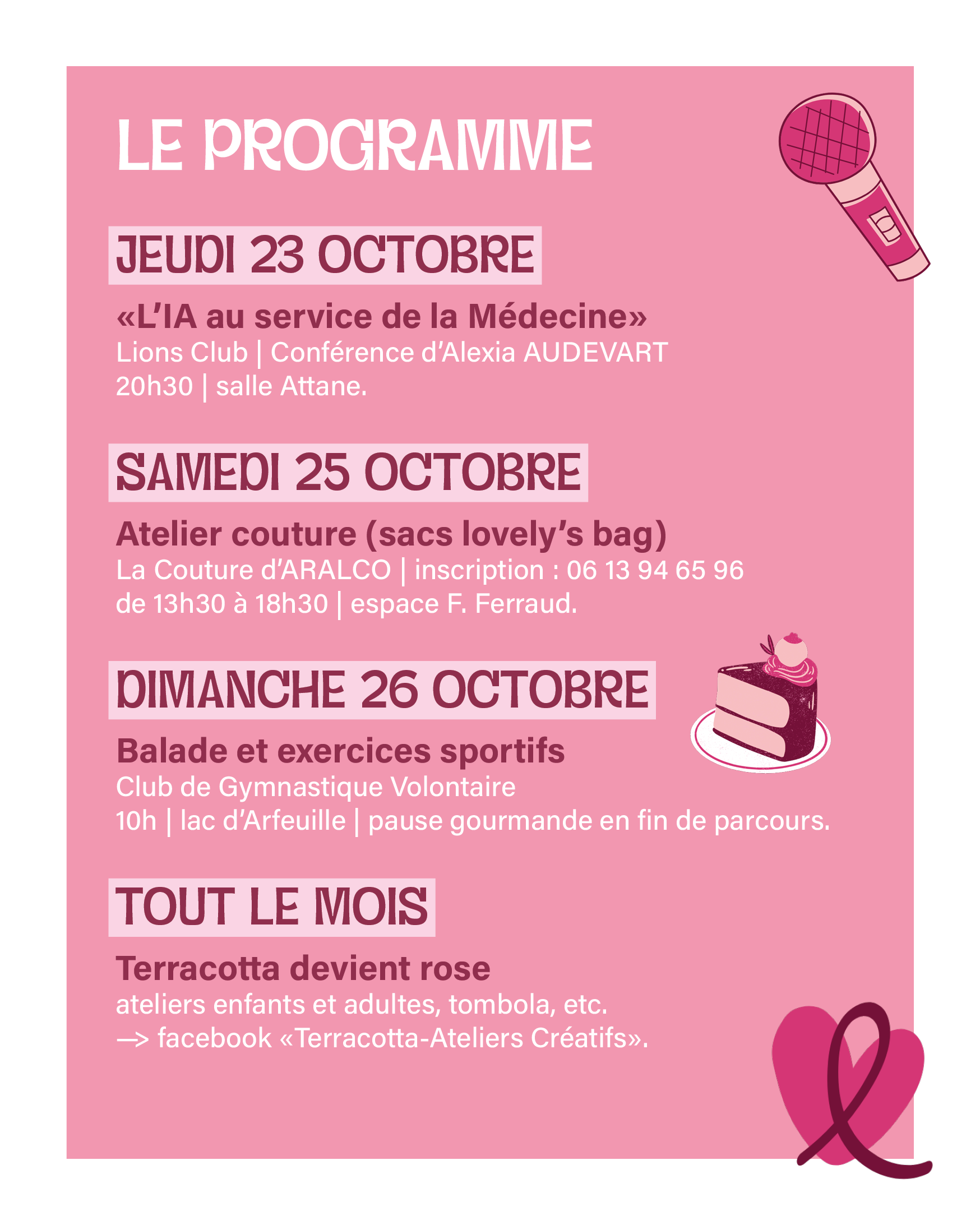 LE PROGRAMME

JEUDI 23 OCTOBRE

«L'IA au service de la Médecine»
Lions Club | Conférence d'Alexia AUDEVART
20h30 | salle Attane.

SAMEDI 25 OCTOBRE

Atelier couture (sacs lovely's bag)
La Couture d'ARALCO | inscription : 06 13 94 65 96
de 13h30 à 18h30 | espace F. Ferraud.

DIMANCHE 26 OCTOBRE

Balade et exercices sportifs
Club de Gymnastique Volontaire
10h | lac d'Arfeuille | pause gourmande en fin de parcours.

TOUT LE MOIS

Terracotta devient rose
ateliers enfants et adultes, tombola, etc.
—> facebook «Terracotta-Ateliers Créatifs».